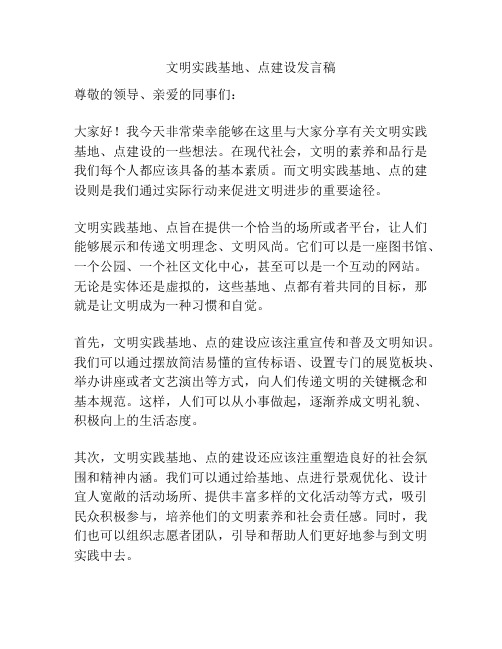 文明实践基地、点建设发言稿

尊敬的领导、亲爱的同事们：

大家好！我今天非常荣幸能够在这里与大家分享有关文明实践基地、点建设的一些想法。在现代社会，文明的素养和品行是我们每个人都应该具备的基本素质。而文明实践基地、点的建设则是我们通过实际行动来促进文明进步的重要途径。

文明实践基地、点旨在提供一个恰当的场所或者平台，让人们能够展示和传递文明理念、文明风尚。它们可以是一座图书馆、一个公园、一个社区文化中心，甚至可以是一个互动的网站。无论是实体还是虚拟的，这些基地、点都有着共同的目标，那就是让文明成为一种习惯和自觉。

首先，文明实践基地、点的建设应该注重宣传和普及文明知识。我们可以通过摆放简洁易懂的宣传标语、设置专门的展览板块、举办讲座或者文艺演出等方式，向人们传递文明的关键概念和基本规范。这样，人们可以从小事做起，逐渐养成文明礼貌、积极向上的生活态度。

其次，文明实践基地、点的建设还应该注重塑造良好的社会氛围和精神内涵。我们可以通过给基地、点进行景观优化、设计宜人宽敞的活动场所、提供丰富多样的文化活动等方式，吸引民众积极参与，培养他们的文明素养和社会责任感。同时，我们也可以组织志愿者团队，引导和帮助人们更好地参与到文明实践中去。